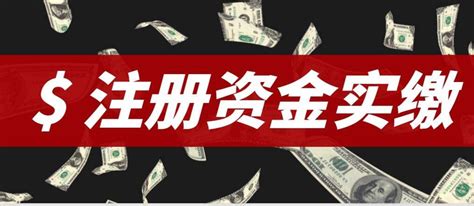 $ 注册资金实缴